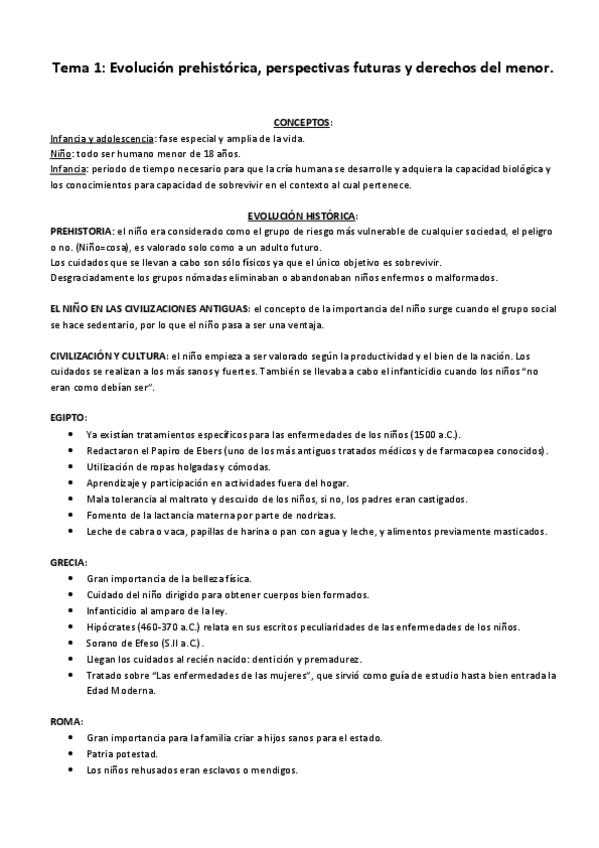 Tema 1: Evolución prehistórica, perspectivas futuras y derechos del menor.

CONCEPTOS:

Infancia y adolescencia: fase especial y amplia de la vida.
Niño: todo ser humano menor de 18 años.
Infancia: periodo de tiempo necesario para que la cría humana se desarrolle y adquiera la capacidad biológica y los conocimientos para capacidad de sobrevivir en el contexto al cual pertenece.

EVOLUCIÓN HISTÓRICA:

PREHISTORIA: el niño era considerado como el grupo de riesgo más vulnerable de cualquier sociedad, el peligro o no. (Niño=cosa), es valorado solo como a un adulto futuro.
Los cuidados que se llevan a cabo son sólo físicos ya que el único objetivo es sobrevivir.
Desgraciadamente los grupos nómadas eliminaban o abandonaban niños enfermos o malformados.

EL NIÑO EN LAS CIVILIZACIONES ANTIGUAS: el concepto de la importancia del niño surge cuando el grupo social se hace sedentario, por lo que el niño pasa a ser una ventaja.

CIVILIZACIÓN Y CULTURA: el niño empieza a ser valorado según la productividad y el bien de la nación. Los cuidados se realizan a los más sanos y fuertes. También se llevaba a cabo el infanticidio cuando los niños "no eran como debían ser".

EGIPTO:
• Ya existían tratamientos específicos para las enfermedades de los niños (1500 a.C.).
• Redactaron el Papiro de Ebers (uno de los más antiguos tratados médicos y de farmacopea conocidos).
• Utilización de ropas holgadas y cómodas.
• Aprendizaje y participación en actividades fuera del hogar.
• Mala tolerancia al maltrato y descuido de los niños, si no, los padres eran castigados.
• Fomento de la lactancia materna por parte de nodrizas.
• Leche de cabra o vaca, papillas de harina o pan con agua y leche, y alimentos previamente masticados.

GRECIA:
• Gran importancia de la belleza física.
• Cuidado del niño dirigido para obtener cuerpos bien formados.
• Infanticidio al amparo de la ley.
• Hipócrates (460-370 a.C.) relata en sus escritos peculiaridades de las enfermedades de los niños.
• Sorano de Efeso (S.II a.C.).
• Llegan los cuidados al recién nacido: dentición y premadurez.
• Tratado sobre "Las enfermedades de las mujeres", que sirvió como guía de estudio hasta bien entrada la Edad Moderna.

ROMA:
• Gran importancia para la familia criar a hijos sanos para el estado.
• Patria potestad.
• Los niños rehusados eran esclavos o mendigos.